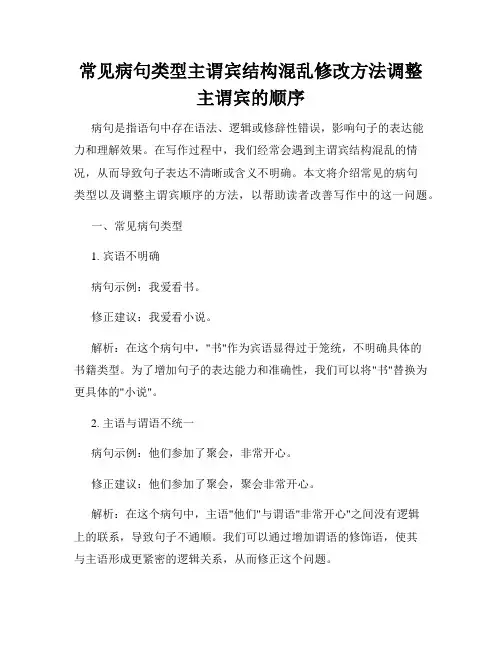 常见病句类型主谓宾结构混乱修改方法调整主谓宾的顺序

病句是指语句中存在语法、逻辑或修辞性错误，影响句子的表达能力和理解效果。在写作过程中，我们经常会遇到主谓宾结构混乱的情况，从而导致句子表达不清晰或含义不明确。本文将介绍常见的病句类型以及调整主谓宾顺序的方法，以帮助读者改善写作中的这一问题。

一、常见病句类型

1. 宾语不明确

病句示例：我爱看书。

修正建议：我爱看小说。

解析：在这个病句中，"书"作为宾语显得过于笼统，不明确具体的书籍类型。为了增加句子的表达能力和准确性，我们可以将"书"替换为更具体的"小说"。

2. 主语与谓语不统一

病句示例：他们参加了聚会，非常开心。

修正建议：他们参加了聚会，聚会非常开心。

解析：在这个病句中，主语"他们"与谓语"非常开心"之间没有逻辑上的联系，导致句子不通顺。我们可以通过增加谓语的修饰语，使其与主语形成更紧密的逻辑关系，从而修正这个问题。